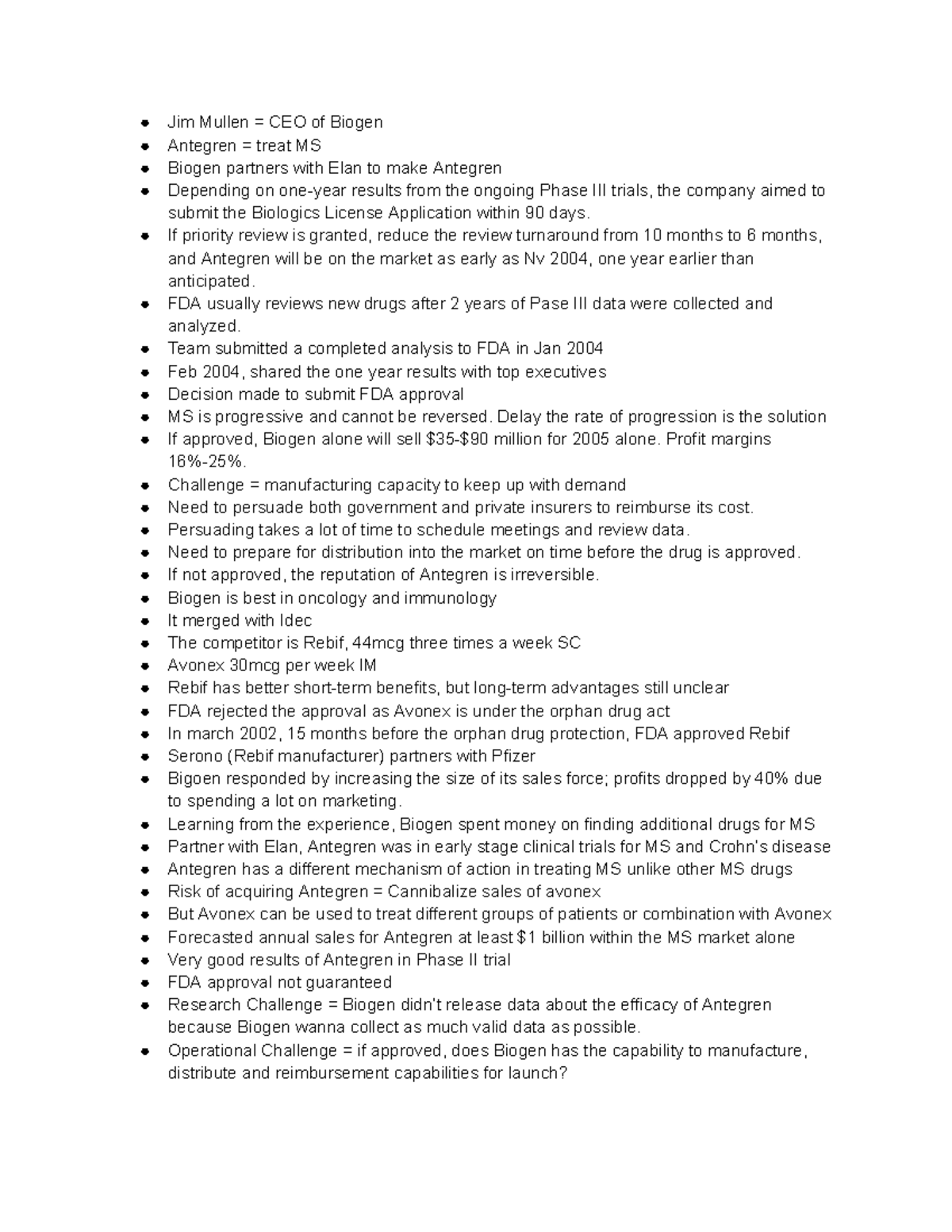 - Jim Mullen = CEO of Biogen
- Antegren = treat MS
- Biogen partners with Elan to make Antegren
- Depending on one-year results from the ongoing Phase III trials, the company aimed to submit the Biologics License Application within 90 days.
- If priority review is granted, reduce the review turnaround from 10 months to 6 months, and Antegren will be on the market as early as Nv 2004, one year earlier than anticipated.
- FDA usually reviews new drugs after 2 years of Pase III data were collected and analyzed.
- Team submitted a completed analysis to FDA in Jan 2004
- Feb 2004, shared the one year results with top executives
- Decision made to submit FDA approval
- MS is progressive and cannot be reversed. Delay the rate of progression is the solution
- If approved, Biogen alone will sell \$35-\$90 million for 2005 alone. Profit margins 16%-25%.
- Challenge = manufacturing capacity to keep up with demand
- Need to persuade both government and private insurers to reimburse its cost.
- Persuading takes a lot of time to schedule meetings and review data.
- Need to prepare for distribution into the market on time before the drug is approved.
- If not approved, the reputation of Antegren is irreversible.
- Biogen is best in oncology and immunology
- It merged with Idec
- The competitor is Rebif, 44mcg three times a week SC
- Avonex 30mcg per week IM
- Rebif has better short-term benefits, but long-term advantages still unclear
- FDA rejected the approval as Avonex is under the orphan drug act
- In march 2002, 15 months before the orphan drug protection, FDA approved Rebif
- Serono (Rebif manufacturer) partners with Pfizer
- Bigoen responded by increasing the size of its sales force; profits dropped by 40% due to spending a lot on marketing.
- Learning from the experience, Biogen spent money on finding additional drugs for MS
- Partner with Elan, Antegren was in early stage clinical trials for MS and Crohn's disease
- Antegren has a different mechanism of action in treating MS unlike other MS drugs
- Risk of acquiring Antegren = Cannibalize sales of avonex
- But Avonex can be used to treat different groups of patients or combination with Avonex
- Forecasted annual sales for Antegren at least \$1 billion within the MS market alone
- Very good results of Antegren in Phase II trial
- FDA approval not guaranteed
- Research Challenge = Biogen didn't release data about the efficacy of Antegren because Biogen wanna collect as much valid data as possible.
- Operational Challenge = if approved, does Biogen has the capability to manufacture, distribute and reimbursement capabilities for launch?